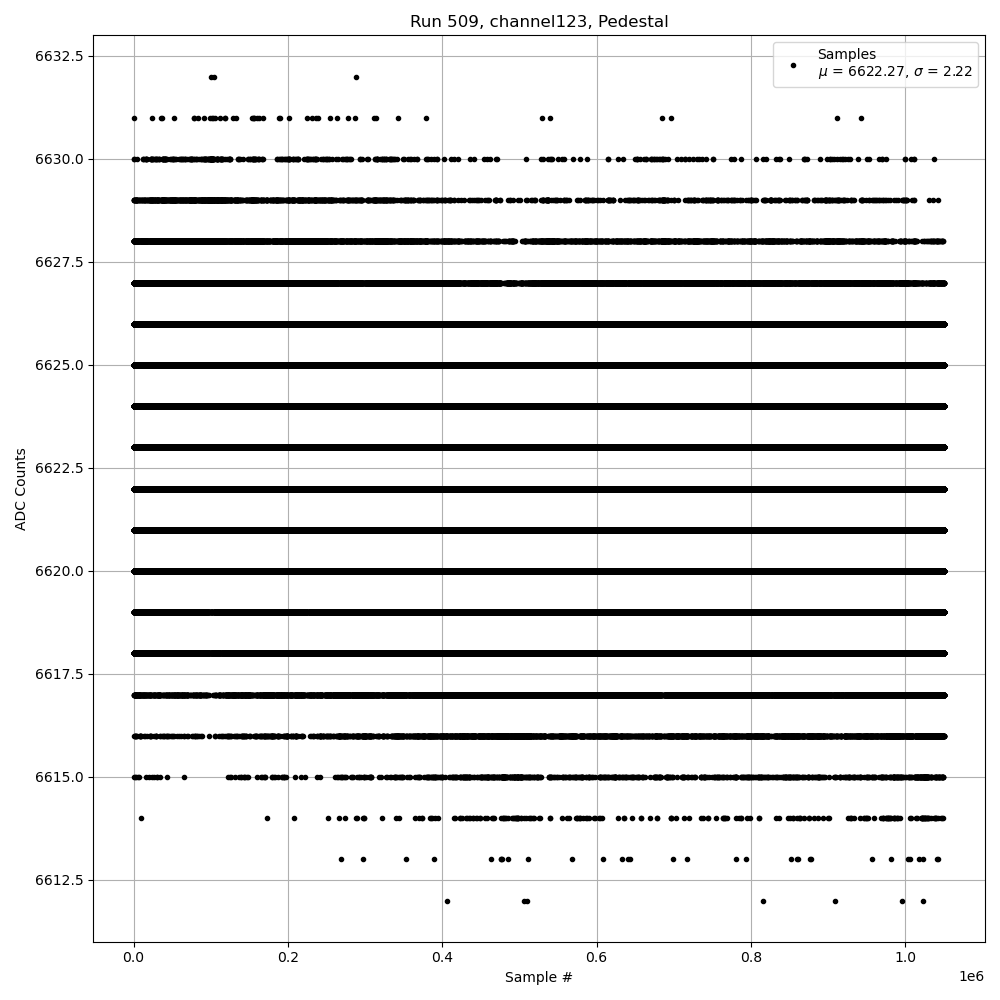 Run 509, channel123, Pedestal

Samples
$\mu$ = 6622.27, $\sigma$ = 2.22

ADC Counts

6632.5
6630.0
6627.5
6625.0
6622.5
6620.0
6617.5
6615.0
6612.5

0.0
0.2
0.4
0.6
0.8
1.0
1e6

Sample #